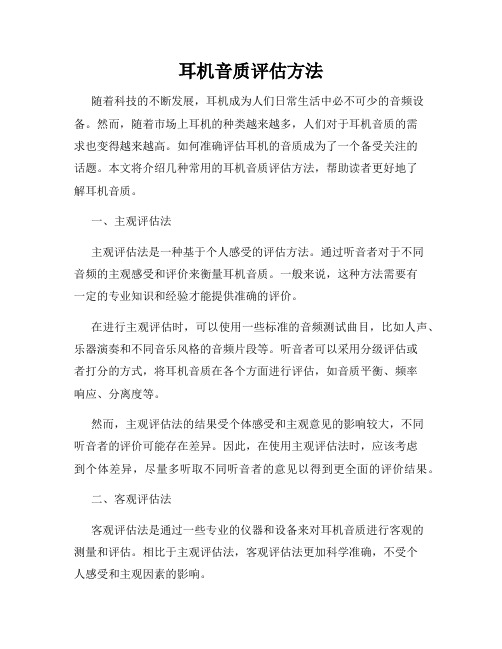 耳机音质评估方法

随着科技的不断发展，耳机成为人们日常生活中必不可少的音频设备。然而，随着市场上耳机的种类越来越多，人们对于耳机音质的需求也变得越来越高。如何准确评估耳机的音质成为了一个备受关注的话题。本文将介绍几种常用的耳机音质评估方法，帮助读者更好地了解耳机音质。

一、主观评估法

主观评估法是一种基于个人感受的评估方法。通过听音者对于不同音频的主观感受和评价来衡量耳机音质。一般来说，这种方法需要有一定的专业知识和经验才能提供准确的评价。

在进行主观评估时，可以使用一些标准的音频测试曲目，比如人声、乐器演奏和不同音乐风格的音频片段等。听音者可以采用分级评估或者打分的方式，将耳机音质在各个方面进行评估，如音质平衡、频率响应、分离度等。

然而，主观评估法的结果受个体感受和主观意见的影响较大，不同听音者的评价可能存在差异。因此，在使用主观评估法时，应该考虑到个体差异，尽量多听取不同听音者的意见以得到更全面的评价结果。

二、客观评估法

客观评估法是通过一些专业的仪器和设备来对耳机音质进行客观的测量和评估。相比于主观评估法，客观评估法更加科学准确，不受个人感受和主观因素的影响。